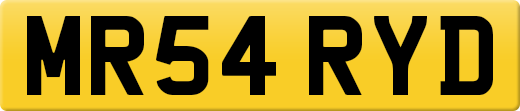 MR54 RYD